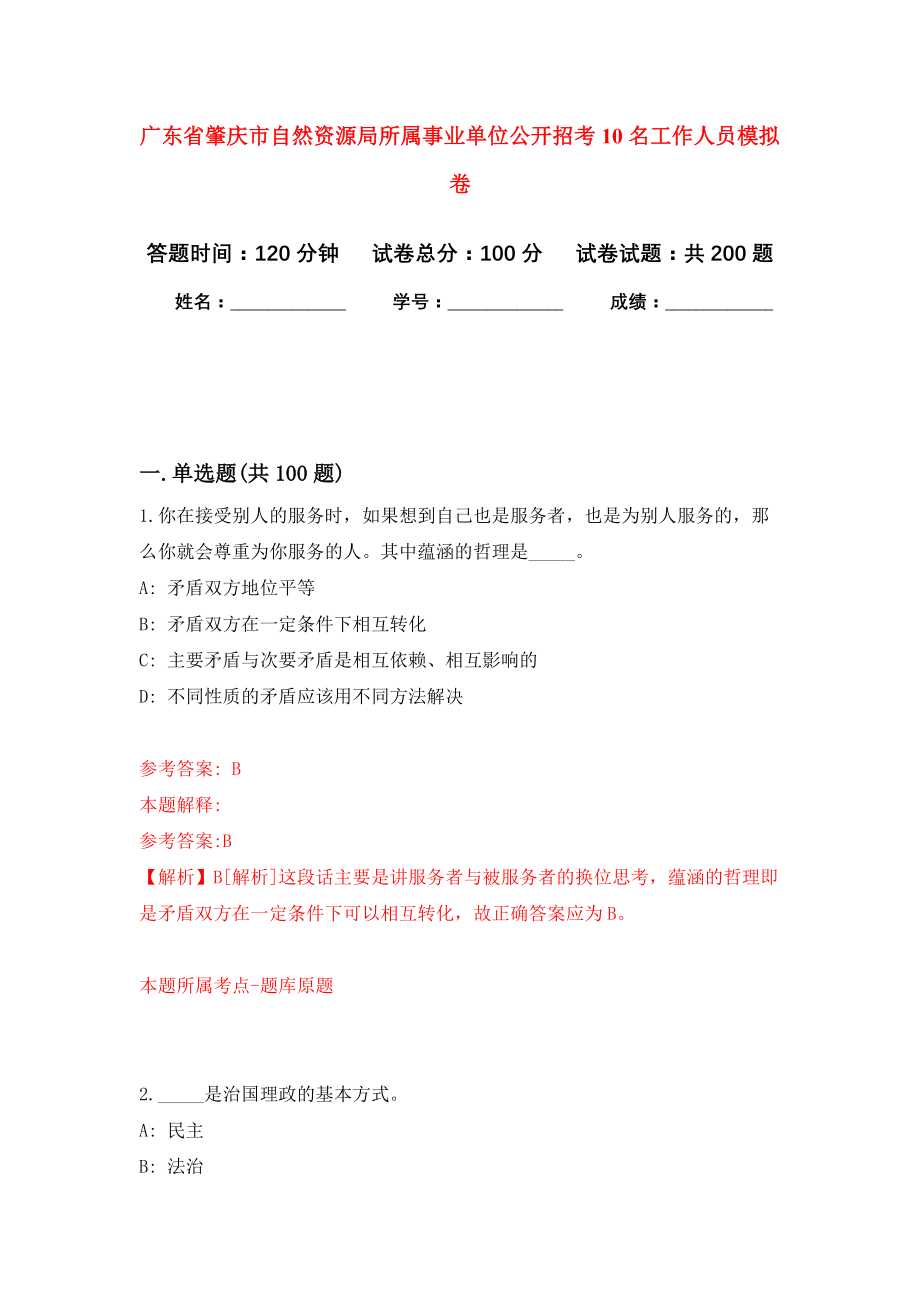 广东省肇庆市自然资源局所属事业单位公开招考10名工作人员模拟卷

答题时间：120分钟　　试卷总分：100分　　试卷试题：共200题

姓名：____________　　学号：____________　　成绩：___________

一.单选题(共100题)

1.你在接受别人的服务时，如果想到自己也是服务者，也是为别人服务的，那么你就会尊重为你服务的人。其中蕴涵的哲理是_____。

A: 矛盾双方地位平等

B: 矛盾双方在一定条件下相互转化

C: 主要矛盾与次要矛盾是相互依赖、相互影响的

D: 不同性质的矛盾应该用不同方法解决

参考答案: B

本题解释:

参考答案:B

【解析】B[解析]这段话主要是讲服务者与被服务者的换位思考，蕴涵的哲理即是矛盾双方在一定条件下可以相互转化，故正确答案应为B。

本题所属考点-题库原题

2._____是治国理政的基本方式。

A: 民主

B: 法治